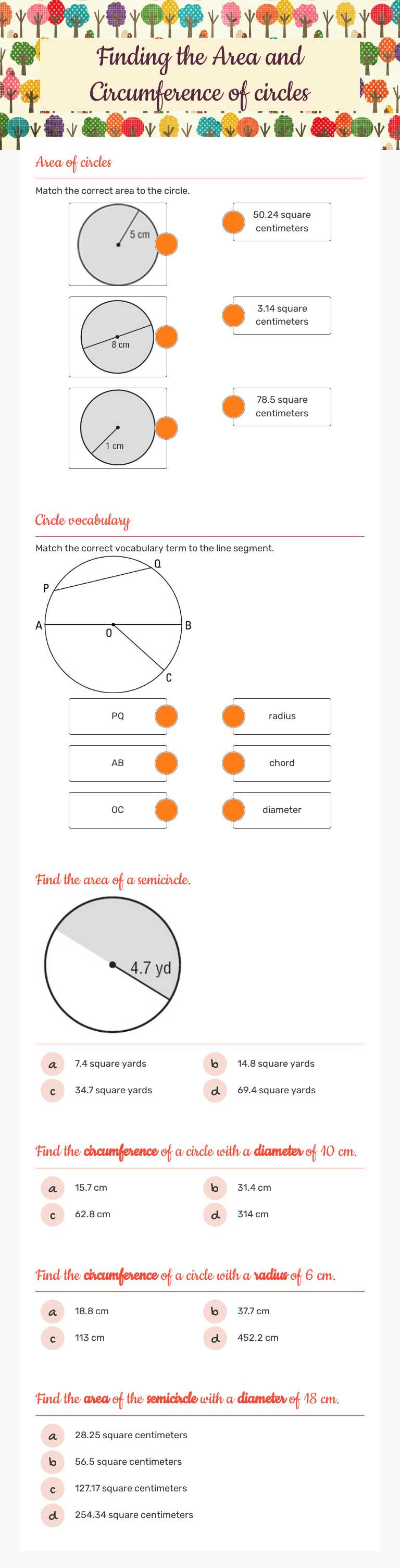 Finding the Area and Circumference of circles

Area of circles

Match the correct area to the circle.

5 cm

8 cm

1 cm

50.24 square centimeters

3.14 square centimeters

78.5 square centimeters

Circle vocabulary

Match the correct vocabulary term to the line segment.

Q
P
A
O
B
C

PQ

AB

OC

radius

chord

diameter

Find the area of a semicircle.

4.7 yd

a 7.4 square yards
b 14.8 square yards
c 34.7 square yards
d 69.4 square yards

Find the circumference of a circle with a diameter of 10 cm.

a 15.7 cm
b 31.4 cm
c 62.8 cm
d 314 cm

Find the circumference of a circle with a radius of 6 cm.

a 18.8 cm
b 37.7 cm
c 113 cm
d 452.2 cm

Find the area of the semicircle with a diameter of 18 cm.

a 28.25 square centimeters
b 56.5 square centimeters
c 127.17 square centimeters
d 254.34 square centimeters